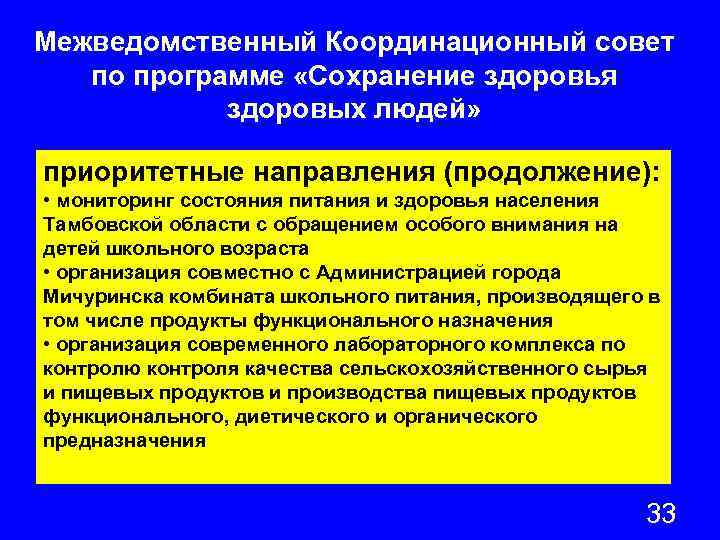 Межведомственный Координационный совет по программе «Сохранение здоровья здоровых людей»

приоритетные направления (продолжение):

• мониторинг состояния питания и здоровья населения Тамбовской области с обращением особого внимания на детей школьного возраста

• организация совместно с Администрацией города Мичуринска комбината школьного питания, производящего в том числе продукты функционального назначения

• организация современного лабораторного комплекса по контролю контроля качества сельскохозяйственного сырья и пищевых продуктов и производства пищевых продуктов функционального, диетического и органического предназначения

33